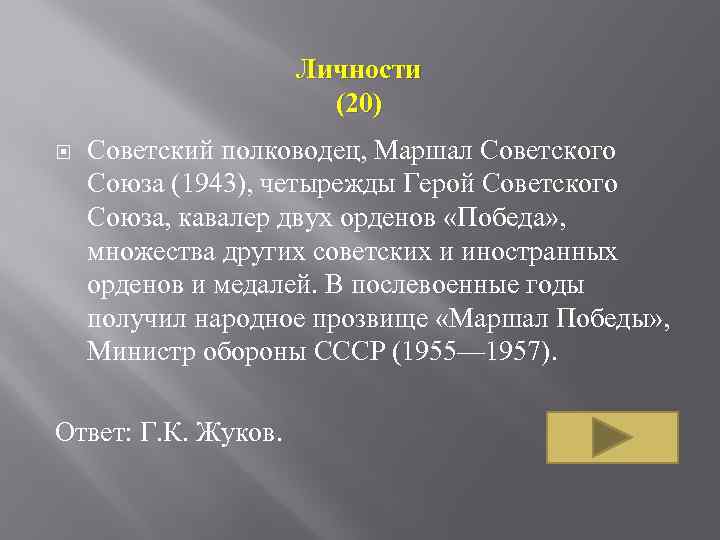 Личности
(20)

Советский полководец, Маршал Советского Союза (1943), четырежды Герой Советского Союза, кавалер двух орденов «Победа», множества других советских и иностранных орденов и медалей. В послевоенные годы получил народное прозвище «Маршал Победы», Министр обороны СССР (1955—1957).

Ответ: Г.К. Жуков.